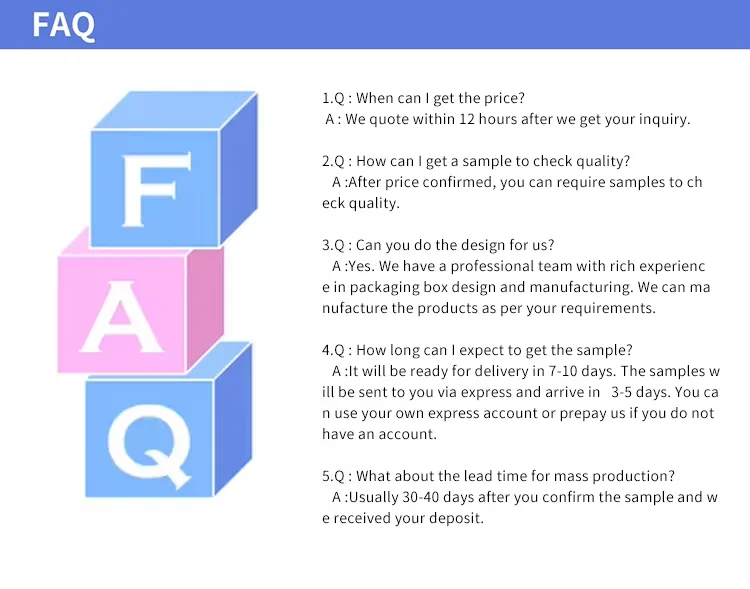 FAQ

F
A
Q

1.Q : When can I get the price?
A : We quote within 12 hours after we get your inquiry.

2.Q : How can I get a sample to check quality?
A :After price confirmed, you can require samples to ch eck quality.

3.Q : Can you do the design for us?
A :Yes. We have a professional team with rich experienc e in packaging box design and manufacturing. We can ma nufacture the products as per your requirements.

4.Q : How long can I expect to get the sample?
A :It will be ready for delivery in 7-10 days. The samples w ill be sent to you via express and arrive in 3-5 days. You ca n use your own express account or prepay us if you do not have an account.

5.Q : What about the lead time for mass production?
A :Usually 30-40 days after you confirm the sample and w e received your deposit.